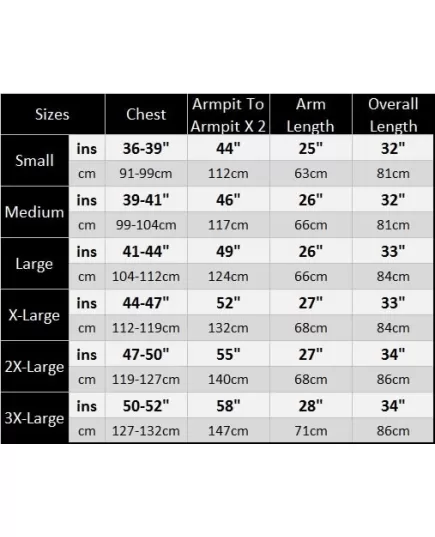 | Sizes | | Chest | Armpit To Armpit X 2 | Arm Length | Overall Length |
|---|---|---|---|---|---|
| Small | ins | 36-39" | 44" | 25" | 32" |
| | cm | 91-99cm | 112cm | 63cm | 81cm |
| Medium | ins | 39-41" | 46" | 26" | 32" |
| | cm | 99-104cm | 117cm | 66cm | 81cm |
| Large | ins | 41-44" | 49" | 26" | 33" |
| | cm | 104-112cm | 124cm | 66cm | 84cm |
| X-Large | ins | 44-47" | 52" | 27" | 33" |
| | cm | 112-119cm | 132cm | 68cm | 84cm |
| 2X-Large | ins | 47-50" | 55" | 27" | 34" |
| | cm | 119-127cm | 140cm | 68cm | 86cm |
| 3X-Large | ins | 50-52" | 58" | 28" | 34" |
| | cm | 127-132cm | 147cm | 71cm | 86cm |